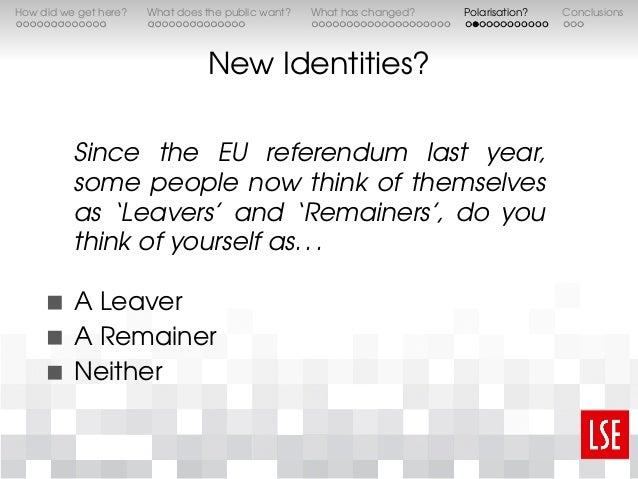 How did we get here?   What does the public want?   What has changed?   Polarisation?   Conclusions

New Identities?

Since the EU referendum last year, some people now think of themselves as 'Leavers' and 'Remainers', do you think of yourself as...

• A Leaver
• A Remainer
• Neither

LSE